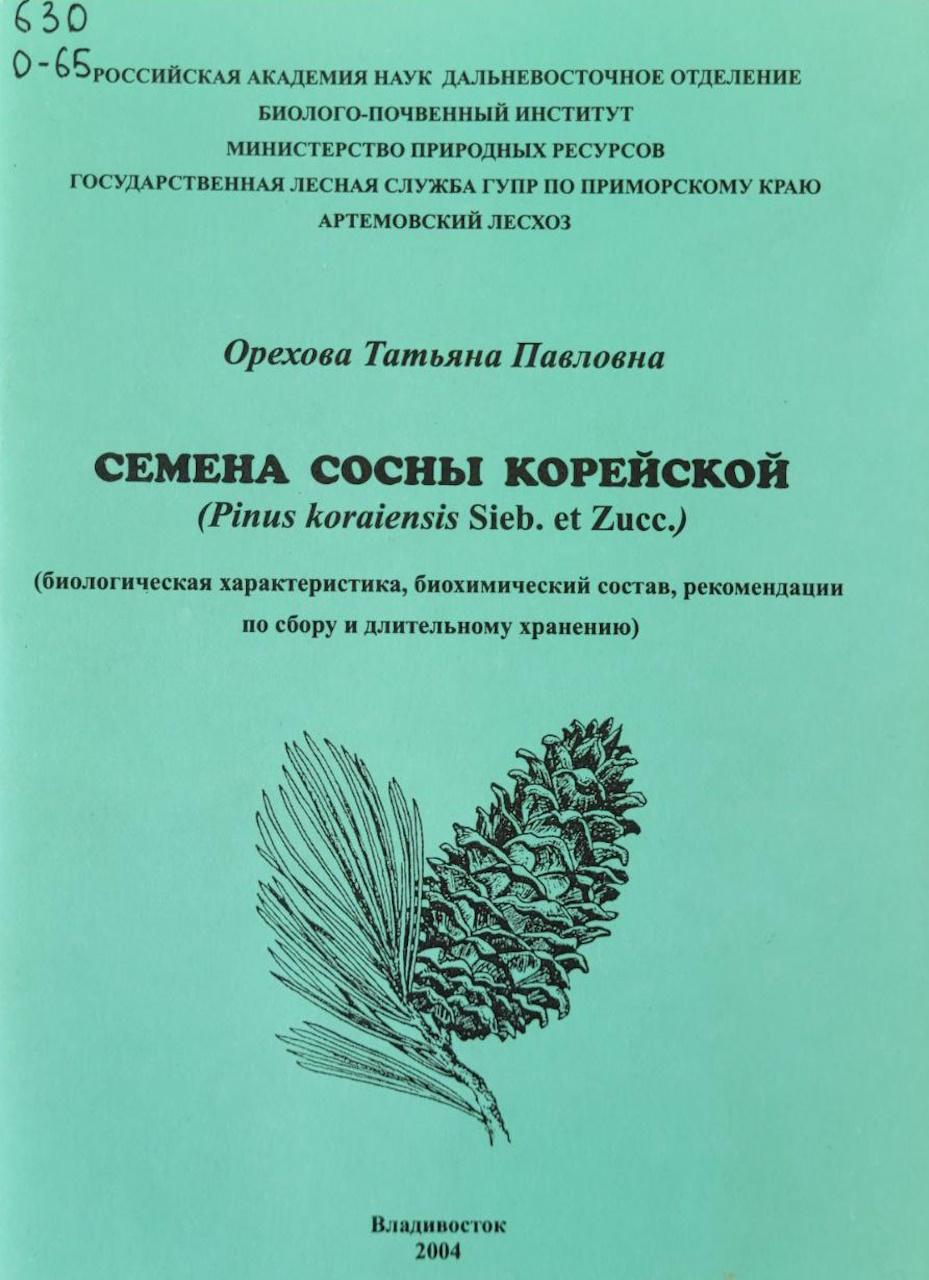 630
О-65

РОССИЙСКАЯ АКАДЕМИЯ НАУК ДАЛЬНЕВОСТОЧНОЕ ОТДЕЛЕНИЕ
БИОЛОГО-ПОЧВЕННЫЙ ИНСТИТУТ
МИНИСТЕРСТВО ПРИРОДНЫХ РЕСУРСОВ
ГОСУДАРСТВЕННАЯ ЛЕСНАЯ СЛУЖБА ГУПР ПО ПРИМОРСКОМУ КРАЮ
АРТЕМОВСКИЙ ЛЕСХОЗ

Орехова Татьяна Павловна

СЕМЕНА СОСНЫ КОРЕЙСКОЙ
(Pinus koraiensis Sieb. et Zucc.)

(биологическая характеристика, биохимический состав, рекомендации по сбору и длительному хранению)

Владивосток
2004